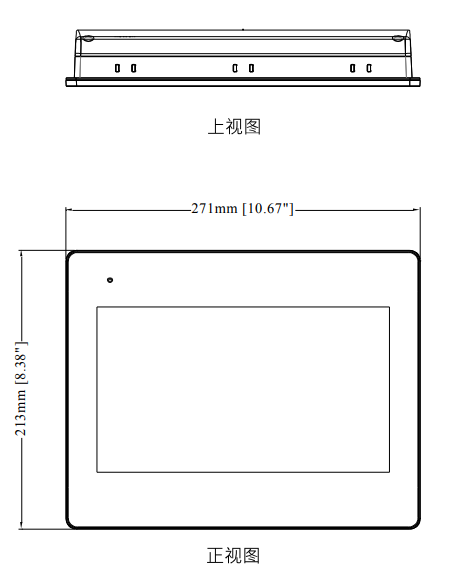 上视图

271mm [10.67"]

213mm [8.38"]

正视图